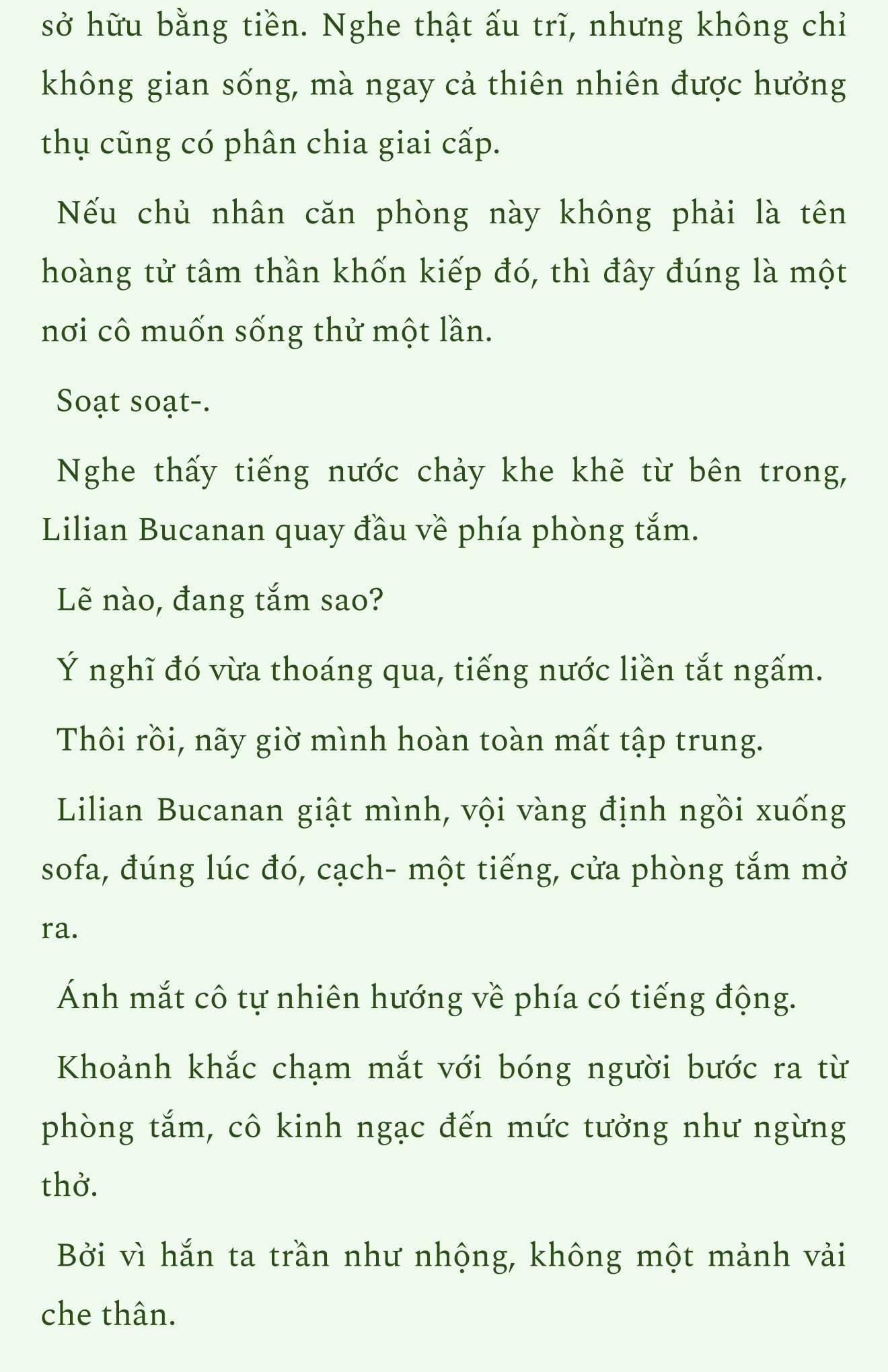 sở hữu bằng tiền. Nghe thật ấu trĩ, nhưng không chỉ không gian sống, mà ngay cả thiên nhiên được hưởng thụ cũng có phân chia giai cấp.

Nếu chủ nhân căn phòng này không phải là tên hoàng tử tâm thần khốn kiếp đó, thì đây đúng là một nơi cô muốn sống thử một lần.

Soạt soạt-.

Nghe thấy tiếng nước chảy khe khẽ từ bên trong, Lilian Bucanan quay đầu về phía phòng tắm.

Lẽ nào, đang tắm sao?

Ý nghĩ đó vừa thoáng qua, tiếng nước liền tắt ngấm.

Thôi rồi, nãy giờ mình hoàn toàn mất tập trung.

Lilian Bucanan giật mình, vội vàng định ngồi xuống sofa, đúng lúc đó, cạch- một tiếng, cửa phòng tắm mở ra.

Ánh mắt cô tự nhiên hướng về phía có tiếng động.

Khoảnh khắc chạm mắt với bóng người bước ra từ phòng tắm, cô kinh ngạc đến mức tưởng như ngừng thở.

Bởi vì hắn ta trần như nhộng, không một mảnh vải che thân.